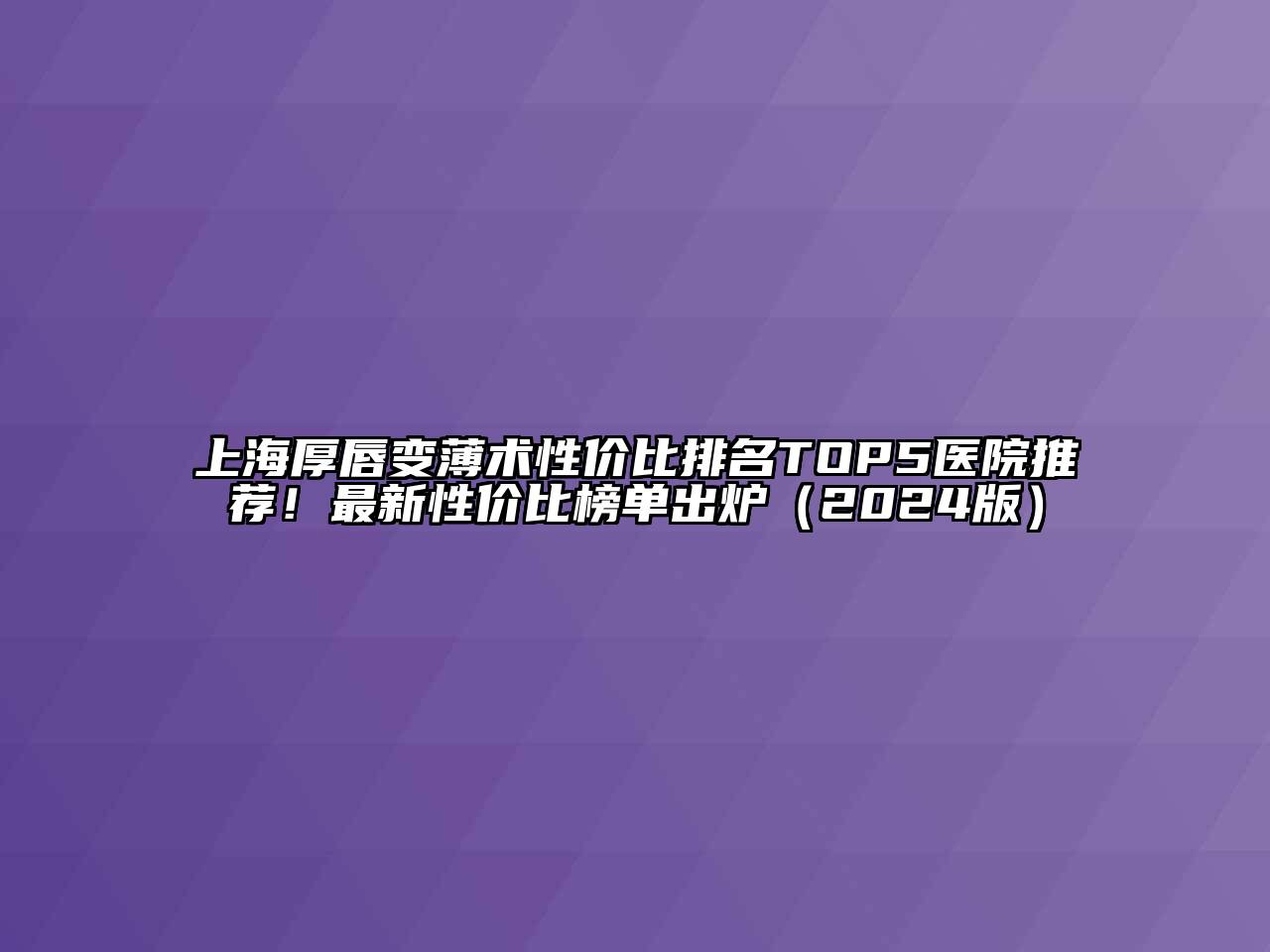 上海厚唇变薄术性价比排名TOP5医院推荐！最新性价比榜单出炉（2024版）